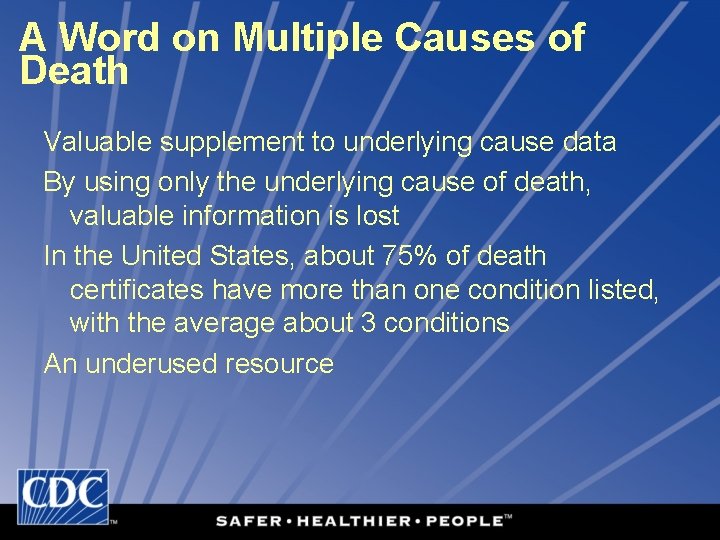 A Word on Multiple Causes of Death

Valuable supplement to underlying cause data

By using only the underlying cause of death, valuable information is lost

In the United States, about 75% of death certificates have more than one condition listed, with the average about 3 conditions

An underused resource

CDC™

SAFER • HEALTHIER • PEOPLE™